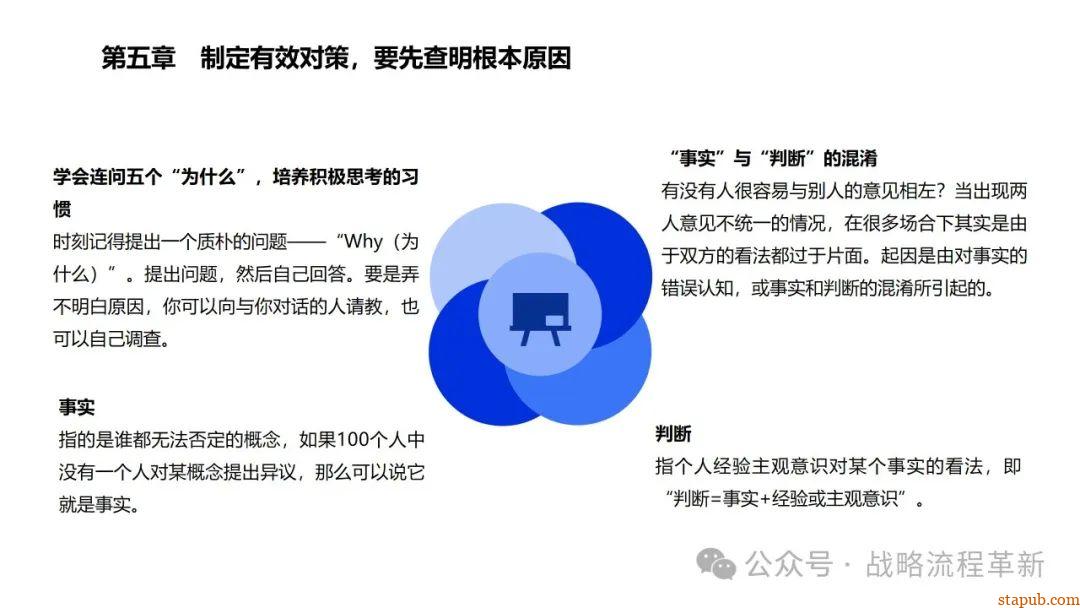 第五章 制定有效对策，要先查明根本原因

学会连问五个“为什么”，培养积极思考的习惯

时刻记得提出一个质朴的问题——“Why（为什么）”。提出问题，然后自己回答。要是弄不明白原因，你可以向与你对话的人请教，也可以自己调查。

事实

指的是谁都无法否定的概念，如果100个人中没有一个人对某概念提出异议，那么可以说它就是事实。

“事实”与“判断”的混淆

有没有人很容易与别人的意见相左？当出现两人意见不统一的情况，在很多场合下其实是由于双方的看法都过于片面。起因是由对事实的错误认知，或事实和判断的混淆所引起的。

判断

指个人经验主观意识对某个事实的看法，即“判断=事实+经验或主观意识”。

公众号 · 战略流程革新

stapub.com